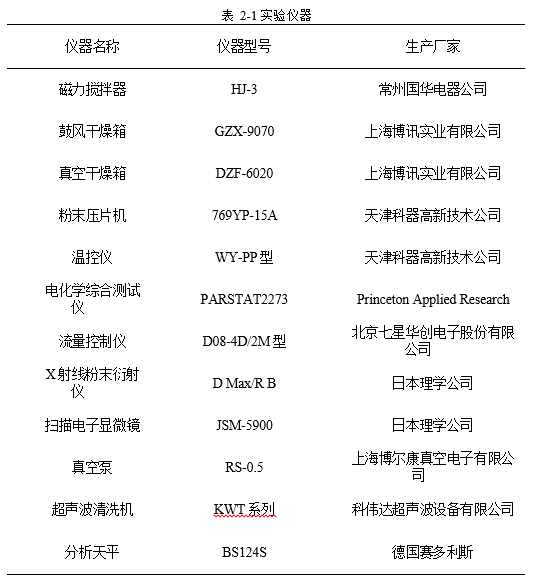 表 2-1 实验仪器

| 仪器名称 | 仪器型号 | 生产厂家 |
|---|---|---|
| 磁力搅拌器 | HJ-3 | 常州国华电器公司 |
| 鼓风干燥箱 | GZX-9070 | 上海博讯实业有限公司 |
| 真空干燥箱 | DZF-6020 | 上海博讯实业有限公司 |
| 粉末压片机 | 769YP-15A | 天津科器高新技术公司 |
| 温控仪 | WY-PP 型 | 天津科器高新技术公司 |
| 电化学综合测试仪 | PARSTAT2273 | Princeton Applied Research |
| 流量控制仪 | D08-4D/2M 型 | 北京七星华创电子股份有限公司 |
| X 射线粉末衍射仪 | D Max/R B | 日本理学公司 |
| 扫描电子显微镜 | JSM-5900 | 日本理学公司 |
| 真空泵 | RS-0.5 | 上海博尔康真空电子有限公司 |
| 超声波清洗机 | KWT 系列 | 科伟达超声波设备有限公司 |
| 分析天平 | BS124S | 德国赛多利斯 |